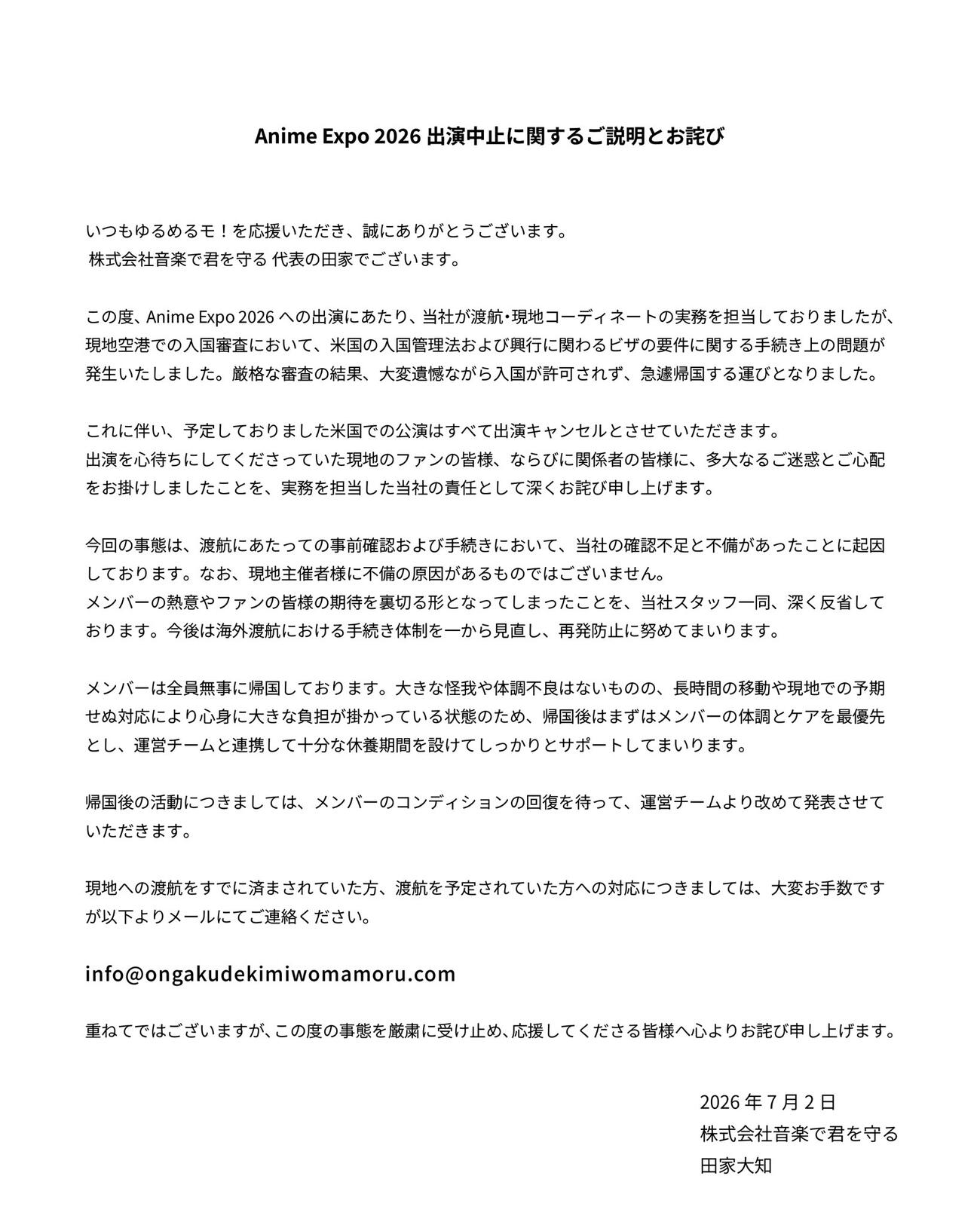 Anime Expo 2026出演中止に関するご説明とお詫び

いつもゆるめるモ！を応援いただき、誠にありがとうございます。
株式会社音楽で君を守る 代表の田家でございます。

この度、Anime Expo 2026への出演にあたり、当社が渡航・現地コーディネートの実務を担当しておりましたが、現地空港での入国審査において、米国の入国管理法および興行に関わるビザの要件に関する手続き上の問題が発生いたしました。厳格な審査の結果、大変遺憾ながら入国が許可されず、急遽帰国する運びとなりました。

これに伴い、予定しておりました米国での公演はすべて出演キャンセルとさせていただきます。
出演を心待ちにしてくださっていた現地のファンの皆様、ならびに関係者の皆様に、多大なるご迷惑とご心配をお掛けしましたことを、実務を担当した当社の責任として深くお詫び申し上げます。

今回の事態は、渡航にあたっての事前確認および手続きにおいて、当社の確認不足と不備があったことに起因しております。なお、現地主催者様に不備の原因があるものではございません。
メンバーの熱意やファンの皆様の期待を裏切る形となってしまったことを、当社スタッフ一同、深く反省しております。今後は海外渡航における手続き体制を一から見直し、再発防止に努めてまいります。

メンバーは全員無事に帰国しております。大きな怪我や体調不良はないものの、長時間の移動や現地での予期せぬ対応により心身に大きな負担が掛かっている状態のため、帰国後はまずはメンバーの体調とケアを最優先とし、運営チームと連携して十分な休養期間を設けてしっかりとサポートしてまいります。

帰国後の活動につきましては、メンバーのコンディションの回復を待って、運営チームより改めて発表させていただきます。

現地への渡航をすでに済まされていた方、渡航を予定されていた方への対応につきましては、大変お手数ですが以下よりメールにてご連絡ください。

info@ongakudekimiwomamoru.com

重ねてではございますが、この度の事態を厳粛に受け止め、応援してくださる皆様へ心よりお詫び申し上げます。

2026年7月2日
株式会社音楽で君を守る
田家大知